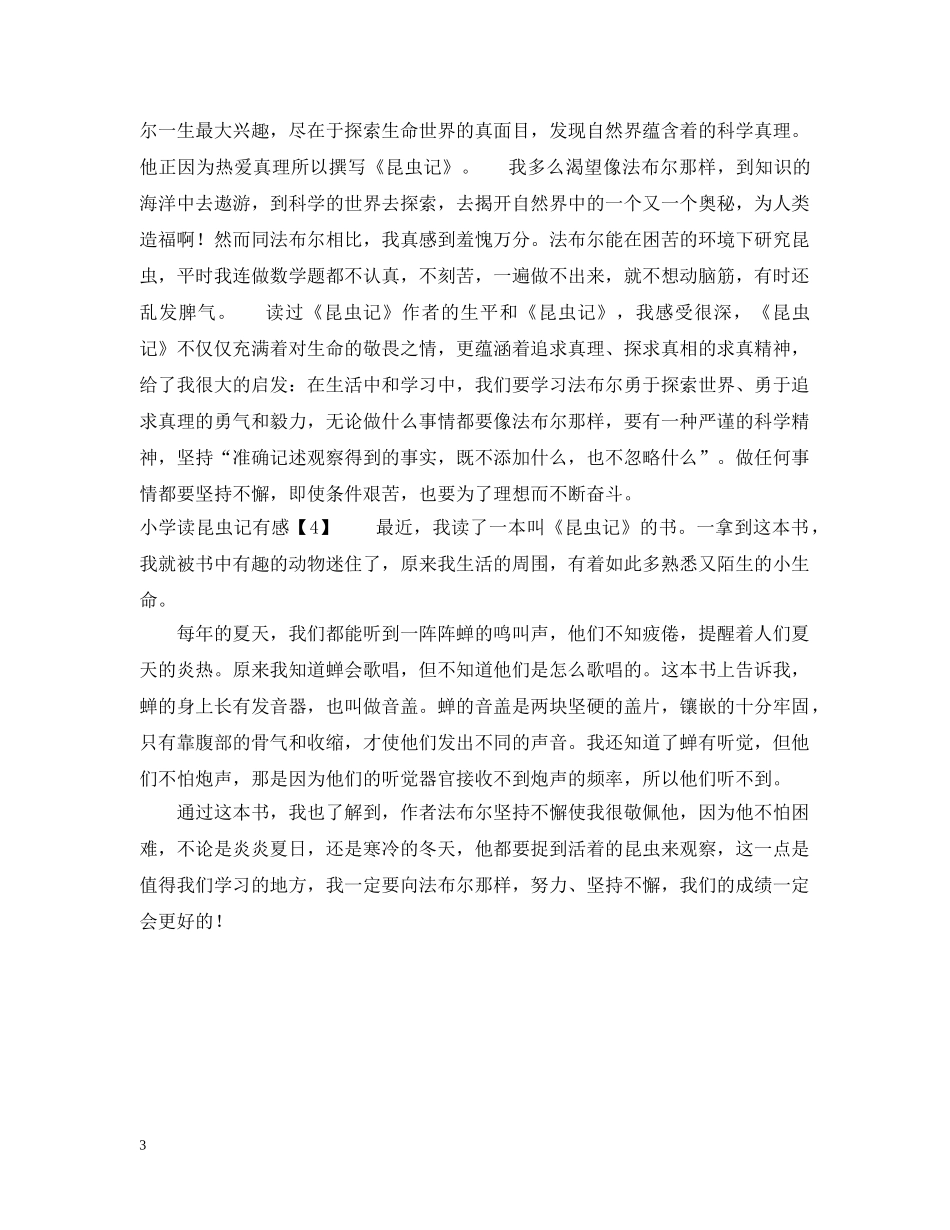 尔一生最大兴趣，尽在于探索生命世界的真面目，发现自然界蕴含着的科学真理。他正因为热爱真理所以撰写《昆虫记》。　我多么渴望像法布尔那样，到知识的海洋中去遨游，到科学的世界去探索，去揭开自然界中的一个又一个奥秘，为人类造福啊！然而同法布尔相比，我真感到羞愧万分。法布尔能在困苦的环境下研究昆虫，平时我连做数学题都不认真，不刻苦，一遍做不出来，就不想动脑筋，有时还乱发脾气。　读过《昆虫记》作者的生平和《昆虫记》，我感受很深，《昆虫记》不仅仅充满着对生命的敬畏之情，更蕴涵着追求真理、探求真相的求真精神，给了我很大的启发：在生活中和学习中，我们要学习法布尔勇于探索世界、勇于追求真理的勇气和毅力，无论做什么事情都要像法布尔那样，要有一种严谨的科学精神，坚持“准确记述观察得到的事实，既不添加什么，也不忽略什么”。做任何事情都要坚持不懈，即使条件艰苦，也要为了理想而不断奋斗。
小学读昆虫记有感【4】　最近，我读了一本叫《昆虫记》的书。一拿到这本书，我就被书中有趣的动物迷住了，原来我生活的周围，有着如此多熟悉又陌生的小生命。

每年的夏天，我们都能听到一阵阵蝉的鸣叫声，他们不知疲倦，提醒着人们夏天的炎热。原来我知道蝉会歌唱，但不知道他们是怎么歌唱的。这本书上告诉我，蝉的身上长有发音器，也叫做音盖。蝉的音盖是两块坚硬的盖片，镶嵌的十分牢固，只有靠腹部的骨气和收缩，才使他们发出不同的声音。我还知道了蝉有听觉，但他们不怕炮声，那是因为他们的听觉器官接收不到炮声的频率，所以他们听不到。

通过这本书，我也了解到，作者法布尔坚持不懈使我很敬佩他，因为他不怕困难，不论是炎炎夏日，还是寒冷的冬天，他都要捉到活着的昆虫来观察，这一点是值得我们学习的地方，我一定要向法布尔那样，努力、坚持不懈，我们的成绩一定会更好的！

3